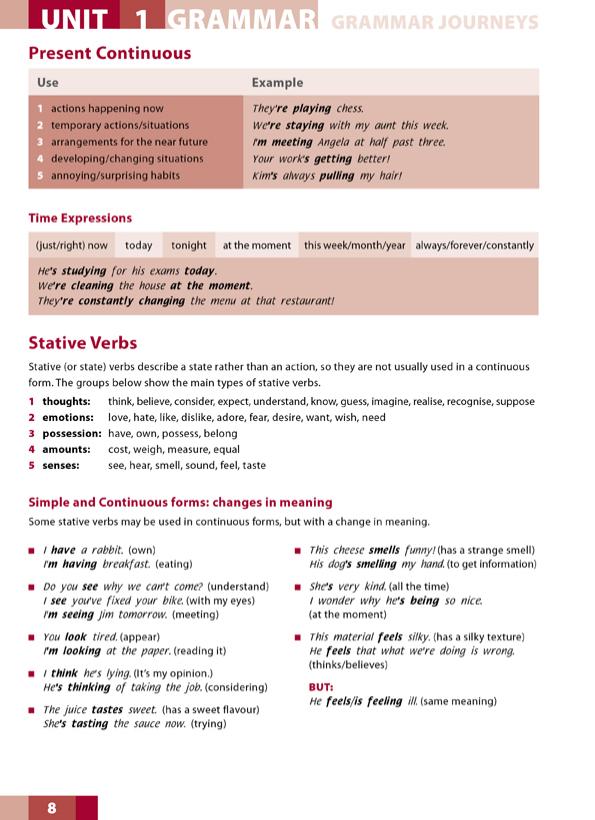 UNIT 1 GRAMMAR GRAMMAR JOURNEYS

Present Continuous

| Use | Example |
|---|---|
| 1 actions happening now | They're playing chess. |
| 2 temporary actions/situations | We're staying with my aunt this week. |
| 3 arrangements for the near future | I'm meeting Angela at half past three. |
| 4 developing/changing situations | Your work's getting better! |
| 5 annoying/surprising habits | Kim's always pulling my hair! |

Time Expressions

| (just/right) now | today | tonight | at the moment | this week/month/year | always/forever/constantly |
|---|---|---|---|---|---|

He's studying for his exams today.
We're cleaning the house at the moment.
They're constantly changing the menu at that restaurant!

Stative Verbs

Stative (or state) verbs describe a state rather than an action, so they are not usually used in a continuous form. The groups below show the main types of stative verbs.

1 thoughts: think, believe, consider, expect, understand, know, guess, imagine, realise, recognise, suppose
2 emotions: love, hate, like, dislike, adore, fear, desire, want, wish, need
3 possession: have, own, possess, belong
4 amounts: cost, weigh, measure, equal
5 senses: see, hear, smell, sound, feel, taste

Simple and Continuous forms: changes in meaning

Some stative verbs may be used in continuous forms, but with a change in meaning.

■ I have a rabbit. (own)
I'm having breakfast. (eating)

■ Do you see why we can't come? (understand)
I see you've fixed your bike. (with my eyes)
I'm seeing Jim tomorrow. (meeting)

■ You look tired. (appear)
I'm looking at the paper. (reading it)

■ I think he's lying. (It's my opinion.)
He's thinking of taking the job. (considering)

■ The juice tastes sweet. (has a sweet flavour)
She's tasting the sauce now. (trying)

■ This cheese smells funny! (has a strange smell)
His dog's smelling my hand. (to get information)

■ She's very kind. (all the time)
I wonder why he's being so nice.
(at the moment)

■ This material feels silky. (has a silky texture)
He feels that what we're doing is wrong.
(thinks/believes)

BUT:
He feels/is feeling ill. (same meaning)

8